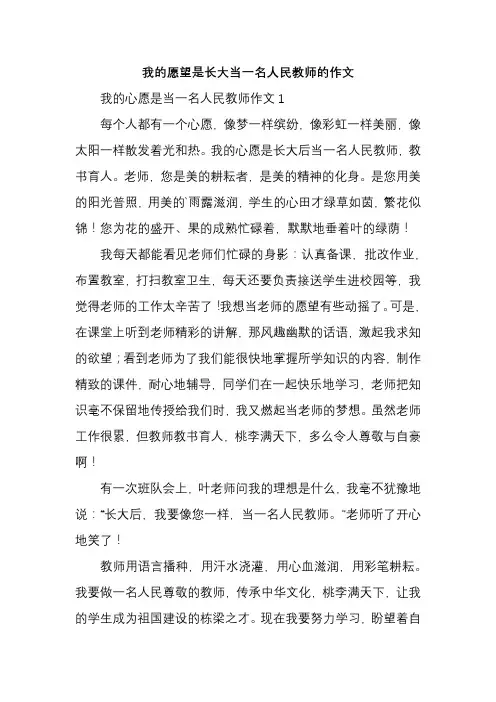 我的愿望是长大当一名人民教师的作文

我的心愿是当一名人民教师作文 1

每个人都有一个心愿，像梦一样缤纷，像彩虹一样美丽，像太阳一样散发着光和热。我的心愿是长大后当一名人民教师，教书育人。老师，您是美的耕耘者，是美的精神的化身。是您用美的阳光普照，用美的`雨露滋润，学生的心田才绿草如茵，繁花似锦！您为花的盛开、果的成熟忙碌着，默默地垂着叶的绿荫！

我每天都能看见老师们忙碌的身影：认真备课、批改作业，布置教室，打扫教室卫生，每天还要负责接送学生进校园等，我觉得老师的工作太辛苦了！我想当老师的愿望有些动摇了。可是，在课堂上听到老师精彩的讲解，那风趣幽默的话语，激起我求知的欲望；看到老师为了我们能很快地掌握所学知识的内容，制作精致的课件，耐心地辅导，同学们在一起快乐地学习，老师把知识毫不保留地传授给我们时，我又燃起当老师的梦想。虽然老师工作很累，但教师教书育人，桃李满天下，多么令人尊敬与自豪啊！

有一次班队会上，叶老师问我的理想是什么，我毫不犹豫地说：“长大后，我要像您一样，当一名人民教师。”老师听了开心地笑了！

教师用语言播种，用汗水浇灌，用心血滋润，用彩笔耕耘。我要做一名人民尊敬的教师，传承中华文化，桃李满天下，让我的学生成为祖国建设的栋梁之才。现在我要努力学习，盼望着自